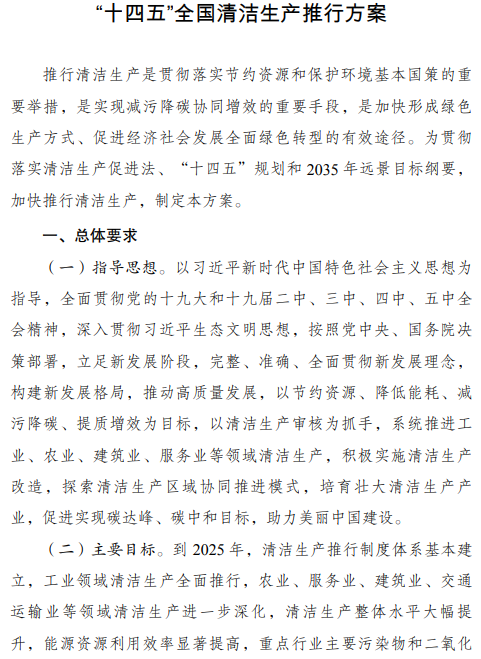 “十四五”全国清洁生产推行方案

推行清洁生产是贯彻落实节约资源和保护环境基本国策的重要举措，是实现减污降碳协同增效的重要手段，是加快形成绿色生产方式、促进经济社会发展全面绿色转型的有效途径。为贯彻落实清洁生产促进法、“十四五”规划和2035年远景目标纲要，加快推行清洁生产，制定本方案。

一、总体要求

（一）指导思想。以习近平新时代中国特色社会主义思想为指导，全面贯彻党的十九大和十九届二中、三中、四中、五中全会精神，深入贯彻习近平生态文明思想，按照党中央、国务院决策部署，立足新发展阶段，完整、准确、全面贯彻新发展理念，构建新发展格局，推动高质量发展，以节约资源、降低能耗、减污降碳、提质增效为目标，以清洁生产审核为抓手，系统推进工业、农业、建筑业、服务业等领域清洁生产，积极实施清洁生产改造，探索清洁生产区域协同推进模式，培育壮大清洁生产产业，促进实现碳达峰、碳中和目标，助力美丽中国建设。

（二）主要目标。到2025年，清洁生产推行制度体系基本建立，工业领域清洁生产全面推行，农业、服务业、建筑业、交通运输业等领域清洁生产进一步深化，清洁生产整体水平大幅提升，能源资源利用效率显著提高，重点行业主要污染物和二氧化